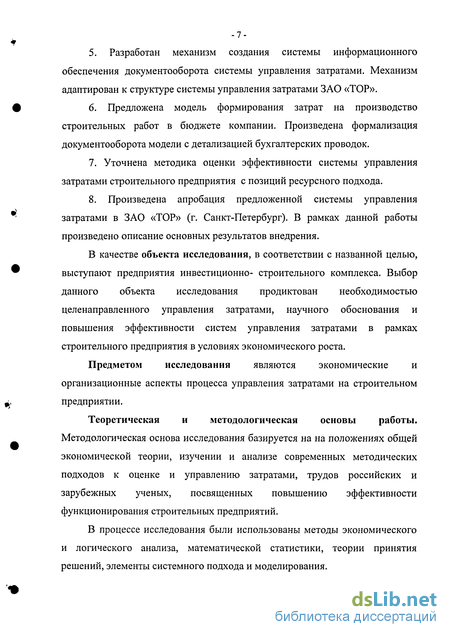 - 7 -

5. Разработан механизм создания системы информационного обеспечения документооборота системы управления затратами. Механизм адаптирован к структуре системы управления затратами ЗАО «ТОР».

6. Предложена модель формирования затрат на производство строительных работ в бюджете компании. Произведена формализация документооборота модели с детализацией бухгалтерских проводок.

7. Уточнена методика оценки эффективности системы управления затратами строительного предприятия с позиций ресурсного подхода.

8. Произведена апробация предложенной системы управления затратами в ЗАО «ТОР» (г. Санкт-Петербург). В рамках данной работы произведено описание основных результатов внедрения.

В качестве объекта исследования, в соответствии с названной целью, выступают предприятия инвестиционно- строительного комплекса. Выбор данного объекта исследования продиктован необходимостью целенаправленного управления затратами, научного обоснования и повышения эффективности систем управления затратами в рамках строительного предприятия в условиях экономического роста.

Предметом исследования являются экономические и организационные аспекты процесса управления затратами на строительном предприятии.

Теоретическая и методологическая основы работы. Методологическая основа исследования базируется на на положениях общей экономической теории, изучении и анализе современных методических подходов к оценке и управлению затратами, трудов российских и зарубежных ученых, посвященных повышению эффективности функционирования строительных предприятий.

В процессе исследования были использованы методы экономического и логического анализа, математической статистики, теории принятия решений, элементы системного подхода и моделирования.

dsLib.net
библиотека диссертаций